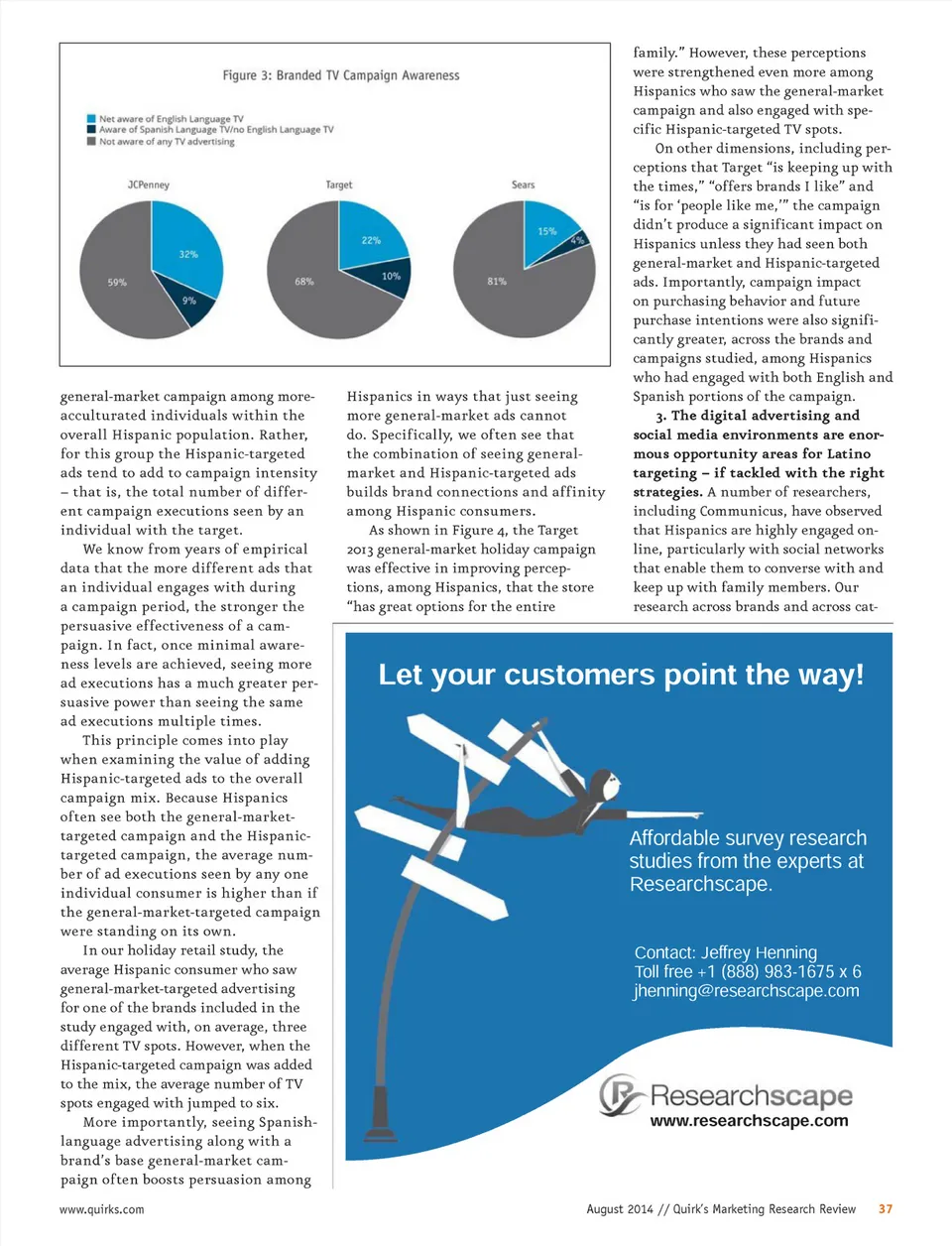 Figure 3: Branded TV Campaign Awareness

Net aware of English Language TV
Aware of Spanish Language TV/no English Language TV
Not aware of any TV advertising

JCPenney

32%

9%

59%

Target

22%

10%

68%

Sears

15%

4%

81%

general-market campaign among more-acculturated individuals within the overall Hispanic population. Rather, for this group the Hispanic-targeted ads tend to add to campaign intensity – that is, the total number of different campaign executions seen by an individual with the target.

We know from years of empirical data that the more different ads that an individual engages with during a campaign period, the stronger the persuasive effectiveness of a campaign. In fact, once minimal awareness levels are achieved, seeing more ad executions has a much greater persuasive power than seeing the same ad executions multiple times.

This principle comes into play when examining the value of adding Hispanic-targeted ads to the overall campaign mix. Because Hispanics often see both the general-market-targeted campaign and the Hispanic-targeted campaign, the average number of ad executions seen by any one individual consumer is higher than if the general-market-targeted campaign were standing on its own.

In our holiday retail study, the average Hispanic consumer who saw general-market-targeted advertising for one of the brands included in the study engaged with, on average, three different TV spots. However, when the Hispanic-targeted campaign was added to the mix, the average number of TV spots engaged with jumped to six.

More importantly, seeing Spanish-language advertising along with a brand's base general-market campaign often boosts persuasion among Hispanics in ways that just seeing more general-market ads cannot do. Specifically, we often see that the combination of seeing general-market and Hispanic-targeted ads builds brand connections and affinity among Hispanic consumers.

As shown in Figure 4, the Target 2013 general-market holiday campaign was effective in improving perceptions, among Hispanics, that the store "has great options for the entire family." However, these perceptions were strengthened even more among Hispanics who saw the general-market campaign and also engaged with specific Hispanic-targeted TV spots.

On other dimensions, including perceptions that Target "is keeping up with the times," "offers brands I like" and "is for 'people like me,'" the campaign didn't produce a significant impact on Hispanics unless they had seen both general-market and Hispanic-targeted ads. Importantly, campaign impact on purchasing behavior and future purchase intentions were also significantly greater, across the brands and campaigns studied, among Hispanics who had engaged with both English and Spanish portions of the campaign.

3. The digital advertising and social media environments are enormous opportunity areas for Latino targeting – if tackled with the right strategies. A number of researchers, including Communicus, have observed that Hispanics are highly engaged online, particularly with social networks that enable them to converse with and keep up with family members. Our research across brands and across cat-

Let your customers point the way!

Affordable survey research studies from the experts at Researchscape.

Contact: Jeffrey Henning
Toll free +1 (888) 983-1675 x 6
jhenning@researchscape.com

Researchscape
www.researchscape.com

www.quirks.com

August 2014 // Quirk's Marketing Research Review 37